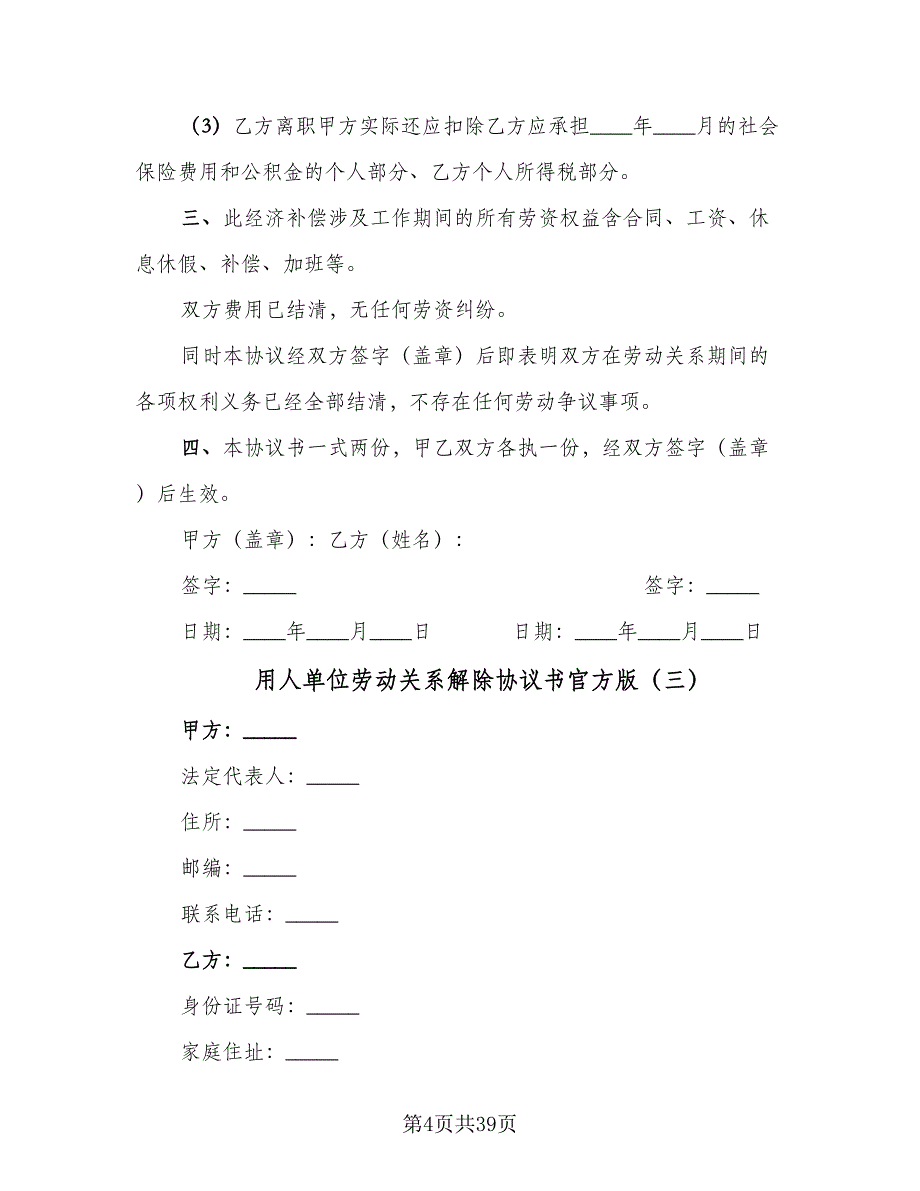 （3）乙方离职甲方实际还应扣除乙方应承担____年____月的社会保险费用和公积金的个人部分、乙方个人所得税部分。

三、此经济补偿涉及工作期间的所有劳资权益含合同、工资、休息休假、补偿、加班等。

双方费用已结清，无任何劳资纠纷。

同时本协议经双方签字（盖章）后即表明双方在劳动关系期间的各项权利义务已经全部结清，不存在任何劳动争议事项。

四、本协议书一式两份，甲乙双方各执一份，经双方签字（盖章）后生效。

甲方（盖章）：乙方（姓名）：

签字：_____

签字：_____

日期：____年____月____日

日期：____年____月____日

用人单位劳动关系解除协议书官方版（三）

甲方：_____

法定代表人：_____

住所：_____

邮编：_____

联系电话：_____

乙方：_____

身份证号码：_____

家庭住址：_____

第4页共39页